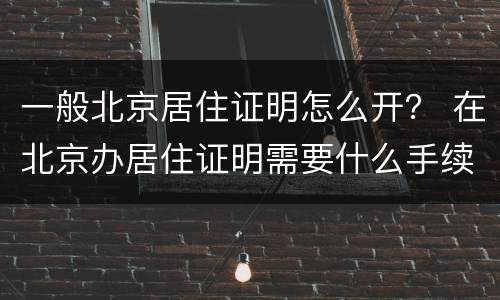 一般北京居住证明怎么开？ 在北京办居住证明需要什么手续